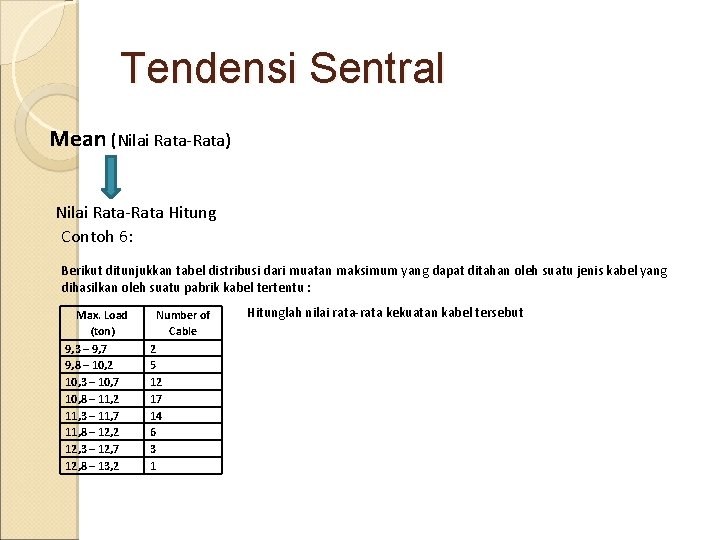 Tendensi Sentral

Mean (Nilai Rata-Rata)

Nilai Rata-Rata Hitung

Contoh 6:

Berikut ditunjukkan tabel distribusi dari muatan maksimum yang dapat ditahan oleh suatu jenis kabel yang dihasilkan oleh suatu pabrik kabel tertentu :

| Max. Load (ton) | Number of Cable |
|---|---|
| 9,3 – 9,7 | 2 |
| 9,8 – 10,2 | 5 |
| 10,3 – 10,7 | 12 |
| 10,8 – 11,2 | 17 |
| 11,3 – 11,7 | 14 |
| 11,8 – 12,2 | 6 |
| 12,3 – 12,7 | 3 |
| 12,8 – 13,2 | 1 |

Hitunglah nilai rata-rata kekuatan kabel tersebut